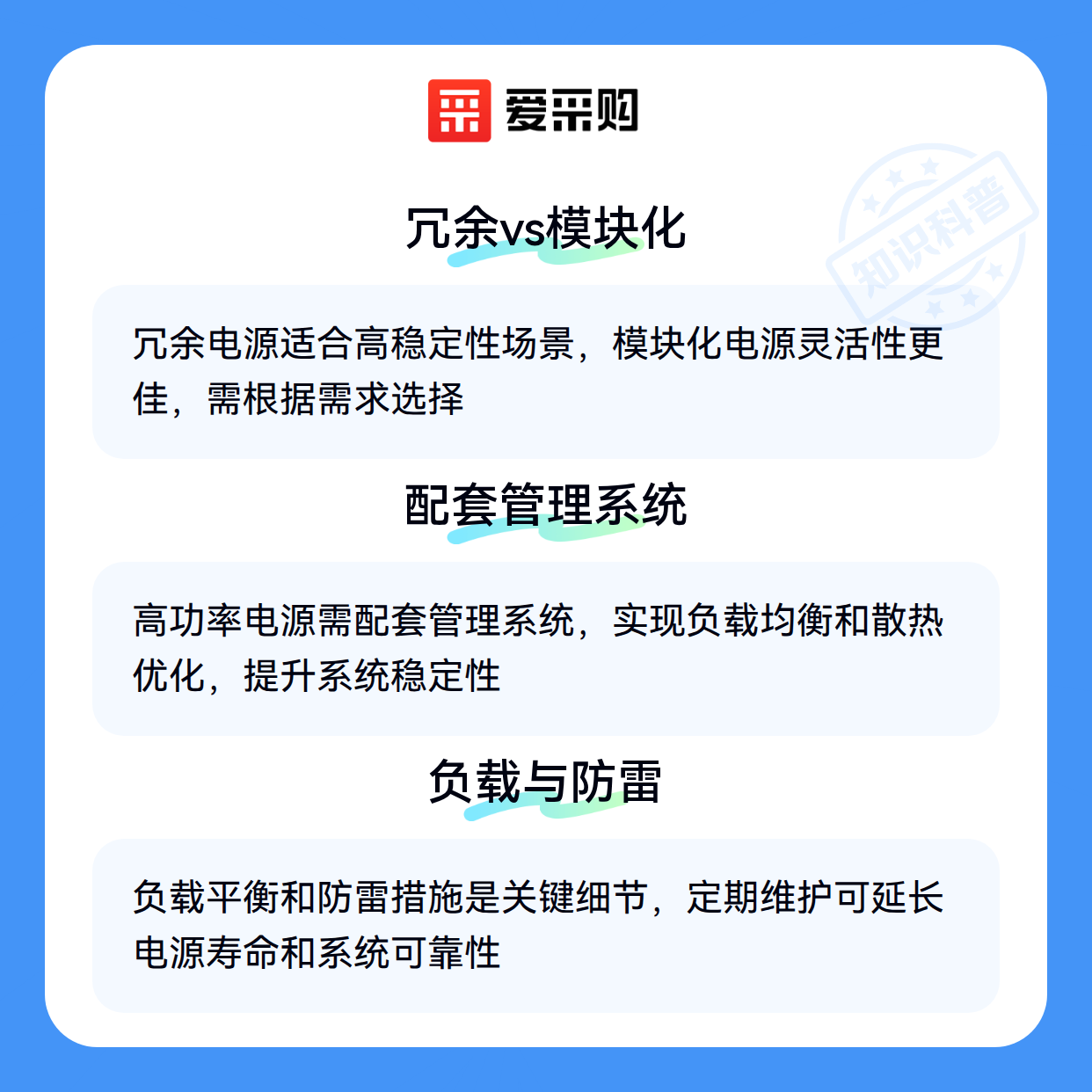 爱采购

冗余vs模块化

冗余电源适合高稳定性场景，模块化电源灵活性更佳，需根据需求选择

配套管理系统

高功率电源需配套管理系统，实现负载均衡和散热优化，提升系统稳定性

负载与防雷

负载平衡和防雷措施是关键细节，定期维护可延长电源寿命和系统可靠性

知识科普